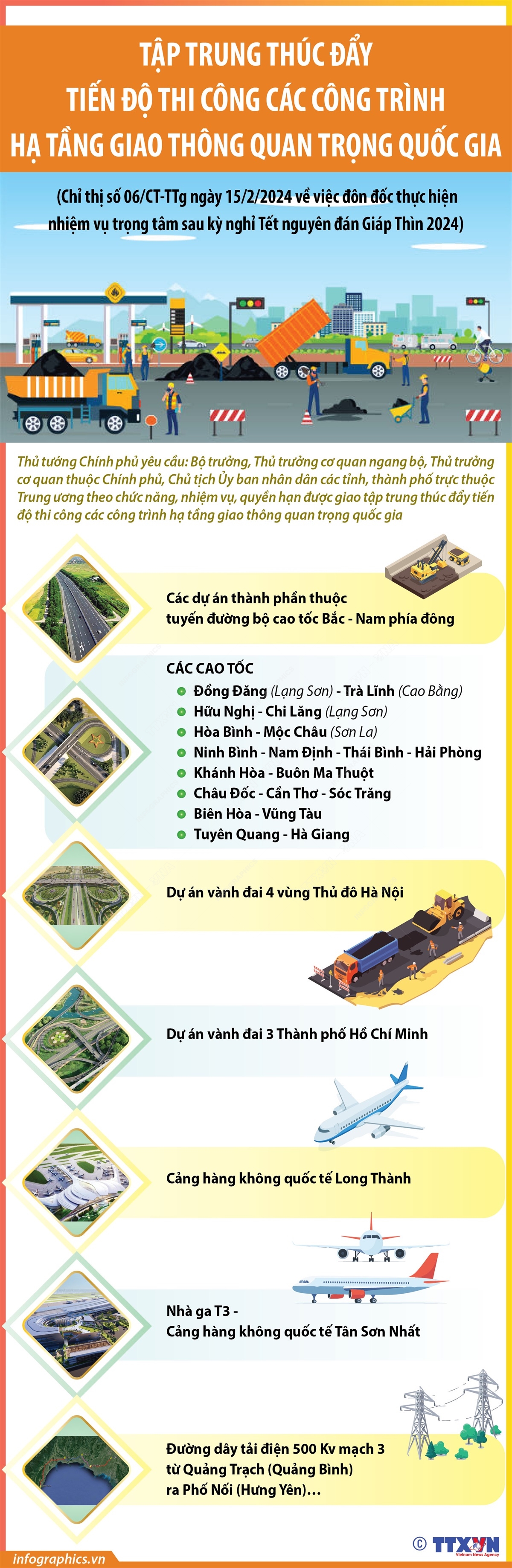 TẬP TRUNG THÚC ĐẨY TIẾN ĐỘ THI CÔNG CÁC CÔNG TRÌNH HẠ TẦNG GIAO THÔNG QUAN TRỌNG QUỐC GIA

(Chỉ thị số 06/CT-TTg ngày 15/2/2024 về việc đôn đốc thực hiện nhiệm vụ trọng tâm sau kỳ nghỉ Tết nguyên đán Giáp Thìn 2024)

Thủ tướng Chính phủ yêu cầu: Bộ trưởng, Thủ trưởng cơ quan ngang bộ, Thủ trưởng cơ quan thuộc Chính phủ, Chủ tịch Ủy ban nhân dân các tỉnh, thành phố trực thuộc Trung ương theo chức năng, nhiệm vụ, quyền hạn được giao tập trung thúc đẩy tiến độ thi công các công trình hạ tầng giao thông quan trọng quốc gia

Các dự án thành phần thuộc tuyến đường bộ cao tốc Bắc - Nam phía đông

CÁC CAO TỐC
Đồng Đăng (Lạng Sơn) - Trà Lĩnh (Cao Bằng)
Hữu Nghị - Chi Lăng (Lạng Sơn)
Hòa Bình - Mộc Châu (Sơn La)
Ninh Bình - Nam Định - Thái Bình - Hải Phòng
Khánh Hòa - Buôn Ma Thuột
Châu Đốc - Cần Thơ - Sóc Trăng
Biên Hòa - Vũng Tàu
Tuyên Quang - Hà Giang

Dự án vành đai 4 vùng Thủ đô Hà Nội

Dự án vành đai 3 Thành phố Hồ Chí Minh

Cảng hàng không quốc tế Long Thành

Nhà ga T3 - Cảng hàng không quốc tế Tân Sơn Nhất

Đường dây tải điện 500 Kv mạch 3 từ Quảng Trạch (Quảng Bình) ra Phố Nối (Hưng Yên)...

infographics.vn
© TTXVN Vietnam News Agency